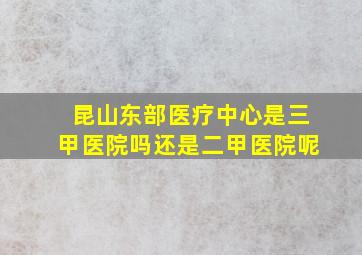 昆山东部医疗中心是三甲医院吗还是二甲医院呢